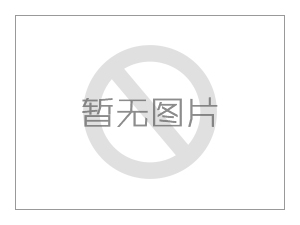 暂无图片